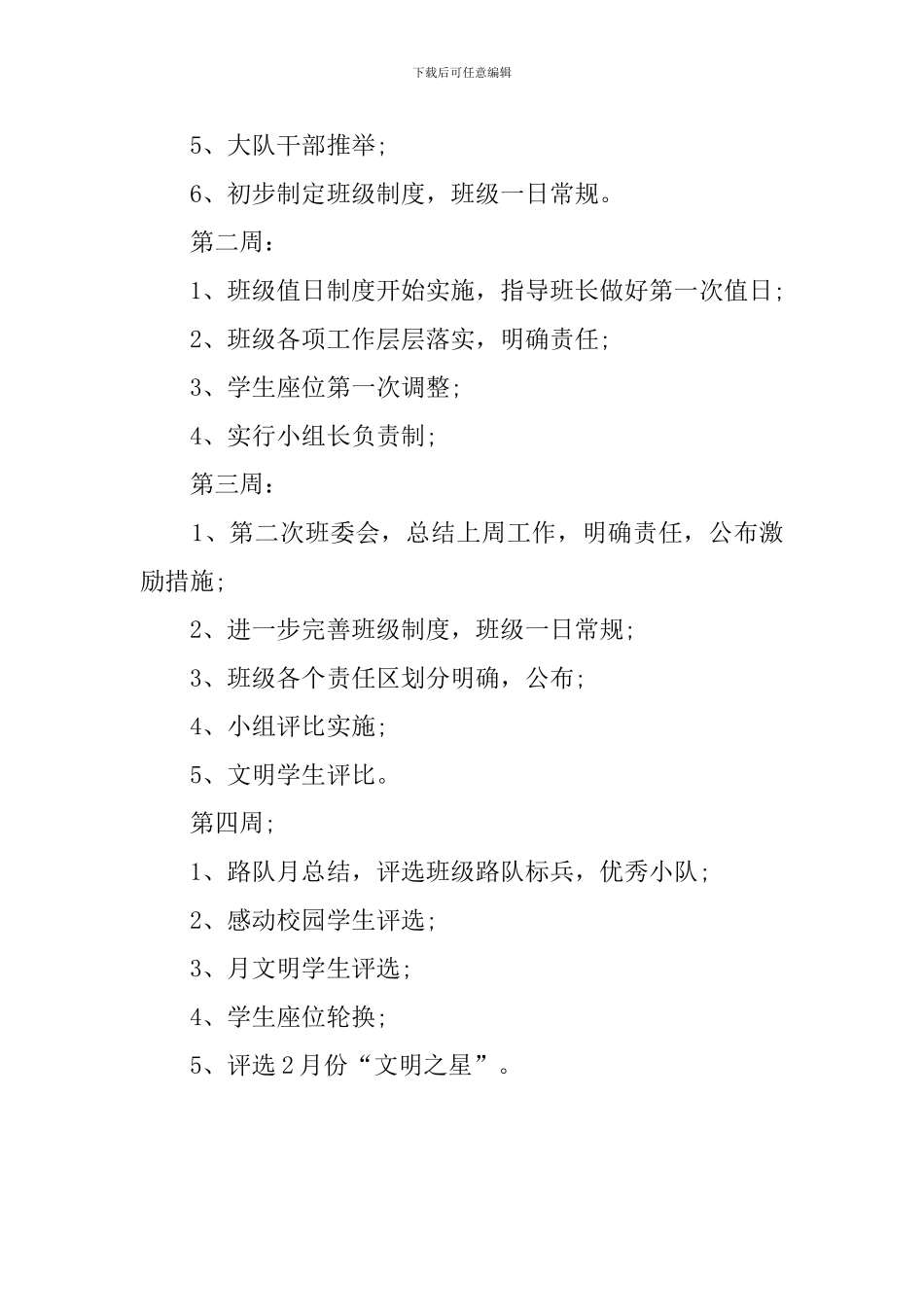 下载后可任意编辑

5、大队干部推举;

6、初步制定班级制度，班级一日常规。

第二周：

1、班级值日制度开始实施，指导班长做好第一次值日;

2、班级各项工作层层落实，明确责任;

3、学生座位第一次调整;

4、实行小组长负责制;

第三周：

1、第二次班委会，总结上周工作，明确责任，公布激励措施;

2、进一步完善班级制度，班级一日常规;

3、班级各个责任区划分明确，公布;

4、小组评比实施;

5、文明学生评比。

第四周;

1、路队月总结，评选班级路队标兵，优秀小队;

2、感动校园学生评选;

3、月文明学生评选;

4、学生座位轮换;

5、评选2月份“文明之星”。